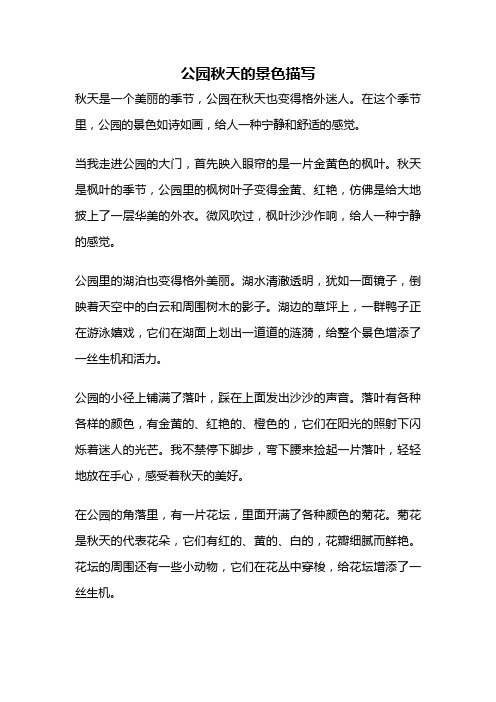 公园秋天的景色描写

秋天是一个美丽的季节，公园在秋天也变得格外迷人。在这个季节里，公园的景色如诗如画，给人一种宁静和舒适的感觉。

当我走进公园的大门，首先映入眼帘的是一片金黄色的枫叶。秋天是枫叶的季节，公园里的枫树叶子变得金黄、红艳，仿佛是给大地披上了一层华美的外衣。微风吹过，枫叶沙沙作响，给人一种宁静的感觉。

公园里的湖泊也变得格外美丽。湖水清澈透明，犹如一面镜子，倒映着天空中的白云和周围树木的影子。湖边的草坪上，一群鸭子正在游泳嬉戏，它们在湖面上划出一道道的涟漪，给整个景色增添了一丝生机和活力。

公园的小径上铺满了落叶，踩在上面发出沙沙的声音。落叶有各种各样的颜色，有金黄的、红艳的、橙色的，它们在阳光的照射下闪烁着迷人的光芒。我不禁停下脚步，弯下腰来捡起一片落叶，轻轻地放在手心，感受着秋天的美好。

在公园的角落里，有一片花坛，里面开满了各种颜色的菊花。菊花是秋天的代表花朵，它们有红的、黄的、白的，花瓣细腻而鲜艳。花坛的周围还有一些小动物，它们在花丛中穿梭，给花坛增添了一丝生机。